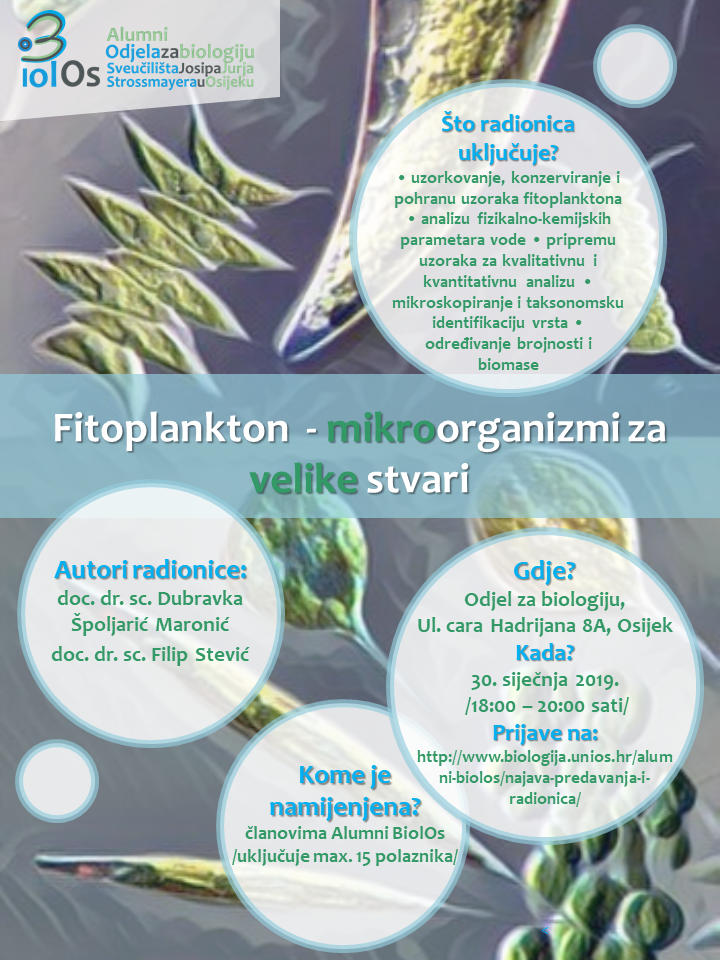 BiolOs
Alumni
Odjela za biologiju
Sveučilišta Josipa Jurja
Strossmayera u Osijeku

Što radionica uključuje?
• uzorkovanje, konzerviranje i pohranu uzoraka fitoplanktona • analizu fizikalno-kemijskih parametara vode • pripremu uzoraka za kvalitativnu i kvantitativnu analizu • mikroskopiranje i taksonomsku identifikaciju vrsta • određivanje brojnosti i biomase

Fitoplankton - mikroorganizmi za velike stvari

Autori radionice:
doc. dr. sc. Dubravka Špoljarić Maronić
doc. dr. sc. Filip Stević

Gdje?
Odjel za biologiju, Ul. cara Hadrijana 8A, Osijek
Kada?
30. siječnja 2019.
/18:00 – 20:00 sati/
Prijave na:
http://www.biologija.unios.hr/alumni-biolos/najava-predavanja-i-radionica/

Kome je namijenjena?
članovima Alumni BiolOs
/uključuje max. 15 polaznika/